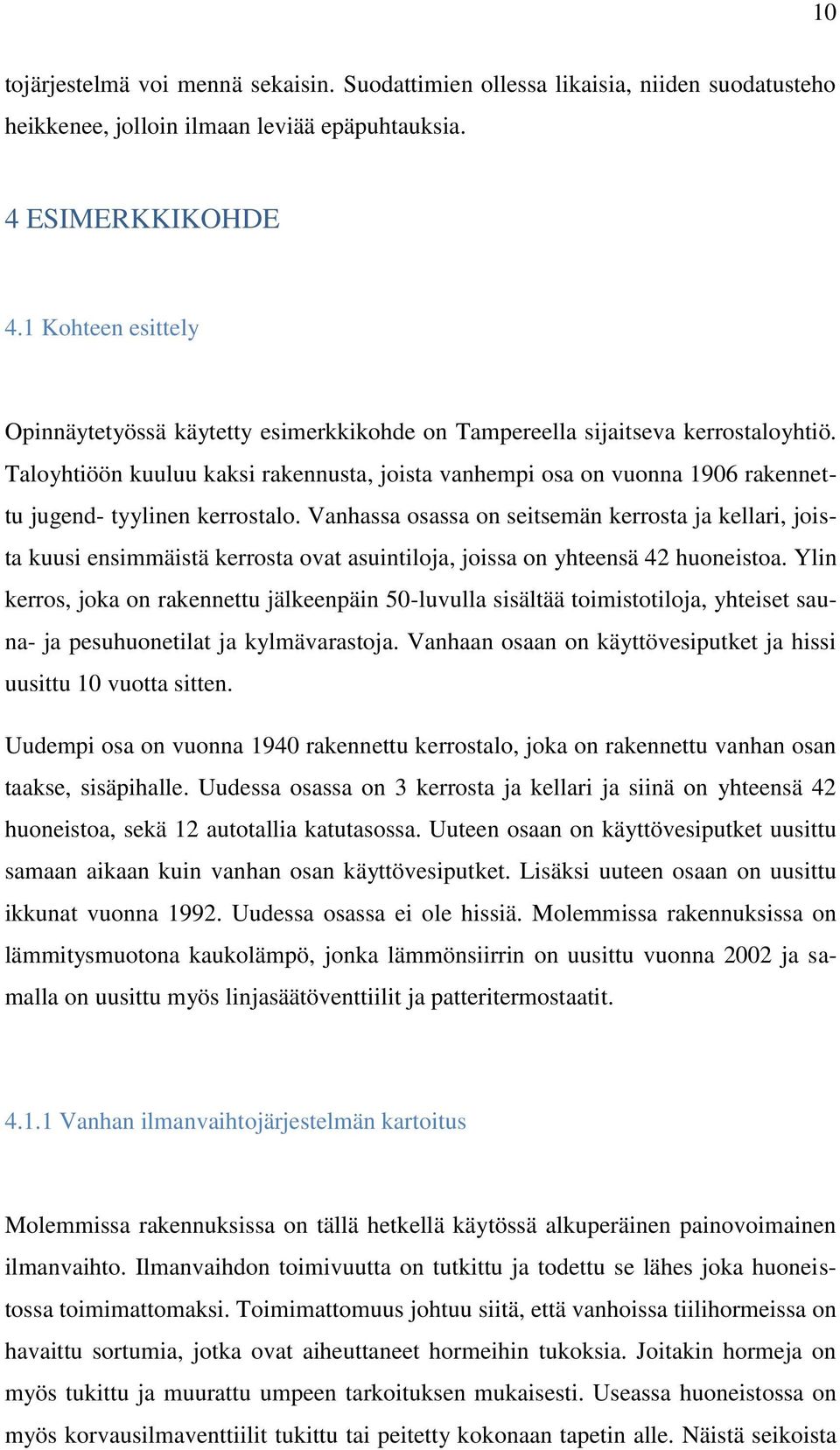 10

tojärjestelmä voi mennä sekaisin. Suodattimien ollessa likaisia, niiden suodatusteho heikkenee, jolloin ilmaan leviää epäpuhtauksia.

4 ESIMERKKIKOHDE

4.1 Kohteen esittely

Opinnäytetyössä käytetty esimerkkikohde on Tampereella sijaitseva kerrostaloyhtiö. Taloyhtiöön kuuluu kaksi rakennusta, joista vanhempi osa on vuonna 1906 rakennettu jugend- tyylinen kerrostalo. Vanhassa osassa on seitsemän kerrosta ja kellari, joista kuusi ensimmäistä kerrosta ovat asuintiloja, joissa on yhteensä 42 huoneistoa. Ylin kerros, joka on rakennettu jälkeenpäin 50-luvulla sisältää toimistotiloja, yhteiset sauna- ja pesuhuonetilat ja kylmävarastoja. Vanhaan osaan on käyttövesiputket ja hissi uusittu 10 vuotta sitten.

Uudempi osa on vuonna 1940 rakennettu kerrostalo, joka on rakennettu vanhan osan taakse, sisäpihalle. Uudessa osassa on 3 kerrosta ja kellari ja siinä on yhteensä 42 huoneistoa, sekä 12 autotallia katutasossa. Uuteen osaan on käyttövesiputket uusittu samaan aikaan kuin vanhan osan käyttövesiputket. Lisäksi uuteen osaan on uusittu ikkunat vuonna 1992. Uudessa osassa ei ole hissiä. Molemmissa rakennuksissa on lämmitysmuotona kaukolämpö, jonka lämmönsiirrin on uusittu vuonna 2002 ja samalla on uusittu myös linjasäätöventtiilit ja patteritermostaatit.

4.1.1 Vanhan ilmanvaihtojärjestelmän kartoitus

Molemmissa rakennuksissa on tällä hetkellä käytössä alkuperäinen painovoimainen ilmanvaihto. Ilmanvaihdon toimivuutta on tutkittu ja todettu se lähes joka huoneistossa toimimattomaksi. Toimimattomuus johtuu siitä, että vanhoissa tiilihormeissa on havaittu sortumia, jotka ovat aiheuttaneet hormeihin tukoksia. Joitakin hormeja on myös tukittu ja muurattu umpeen tarkoituksen mukaisesti. Useassa huoneistossa on myös korvausilmaventtiilit tukittu tai peitetty kokonaan tapetin alle. Näistä seikoista